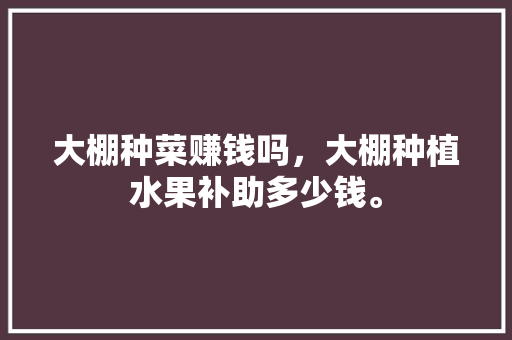 大棚种菜赚钱吗，大棚种植水果补助多少钱。